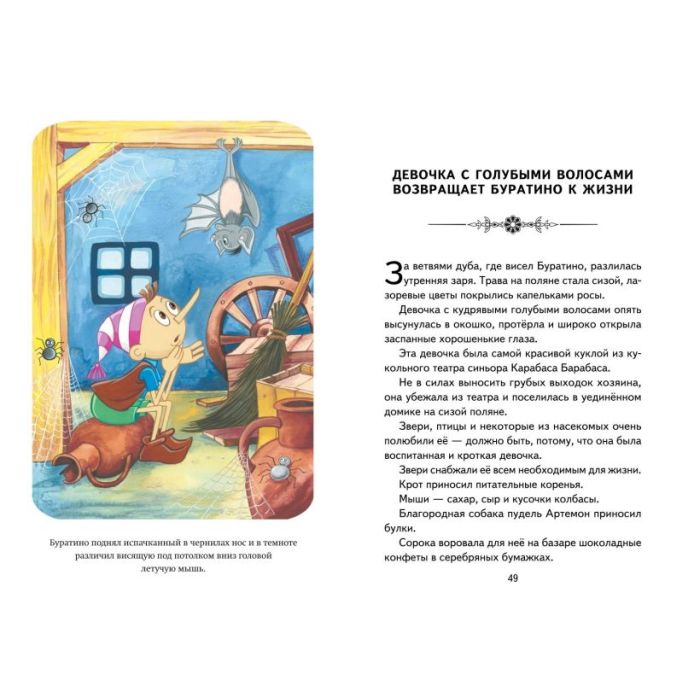 Буратино поднял испачканный в чернилах нос и в темноте различил висящую под потолком вниз головой летучую мышь.

ДЕВОЧКА С ГОЛУБЫМИ ВОЛОСАМИ ВОЗВРАЩАЕТ БУРАТИНО К ЖИЗНИ

За ветвями дуба, где висел Буратино, разлилась утренняя заря. Трава на поляне стала сизой, лазоревые цветы покрылись капельками росы.

Девочка с кудрявыми голубыми волосами опять высунулась в окошко, протёрла и широко открыла заспанные хорошенькие глаза.

Эта девочка была самой красивой куклой из кукольного театра синьора Карабаса Барабаса.

Не в силах выносить грубых выходок хозяина, она убежала из театра и поселилась в уединённом домике на сизой поляне.

Звери, птицы и некоторые из насекомых очень полюбили её — должно быть, потому, что она была воспитанная и кроткая девочка.

Звери снабжали её всем необходимым для жизни.

Крот приносил питательные коренья.

Мыши — сахар, сыр и кусочки колбасы.

Благородная собака пудель Артемон приносил булки.

Сорока воровала для неё на базаре шоколадные конфеты в серебряных бумажках.

49